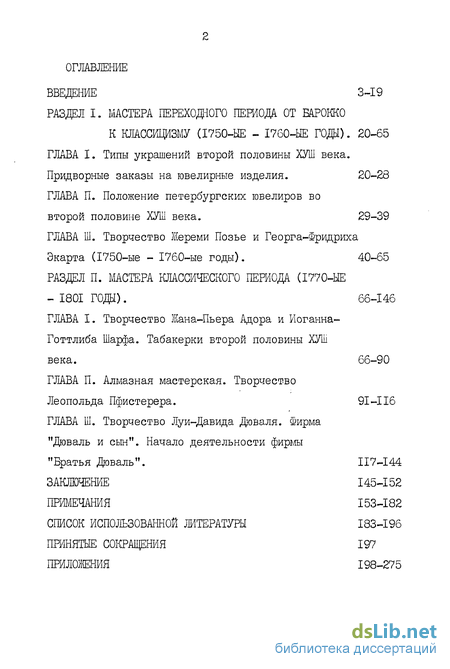 2

ОГЛАВЛЕНИЕ

ВВЕДЕНИЕ 3-I9

РАЗДЕЛ I. МАСТЕРА ПЕРЕХОДНОГО ПЕРИОДА ОТ БАРОККО К КЛАССИЦИЗМУ (I750-ЫЕ - I760-ЫЕ ГОДЫ). 20-65

ГЛАВА I. Типы украшений второй половины ХУШ века. Придворные заказы на ювелирные изделия. 20-28

ГЛАВА П. Положение петербургских ювелиров во второй половине ХУШ века. 29-39

ГЛАВА Ш. Творчество Жереми Позье и Георга-Фридриха Экарта (I750-ые - I760-ые годы). 40-65

РАЗДЕЛ П. МАСТЕРА КЛАССИЧЕСКОГО ПЕРИОДА (I770-ЫЕ - I80I ГОДЫ). 66-I46

ГЛАВА I. Творчество Жана-Пьера Адора и Иоганна-Готтлиба Шарфа. Табакерки второй половины ХУШ века. 66-90

ГЛАВА П. Алмазная мастерская. Творчество Леопольда Пфистерера. 9I-II6

ГЛАВА Ш. Творчество Луи-Давида Дюваля. Фирма "Дюваль и сын". Начало деятельности фирмы "Братья Дюваль". II7-I44

ЗАКЛЮЧЕНИЕ I45-I52

ПРИМЕЧАНИЯ I53-I82

СПИСОК ИСПОЛЬЗОВАННОЙ ЛИТЕРАТУРЫ I83-I96

ПРИНЯТЫЕ СОКРАЩЕНИЯ I97

ПРИЛОЖЕНИЯ I98-275

dsLib.net
библиотека диссертаций